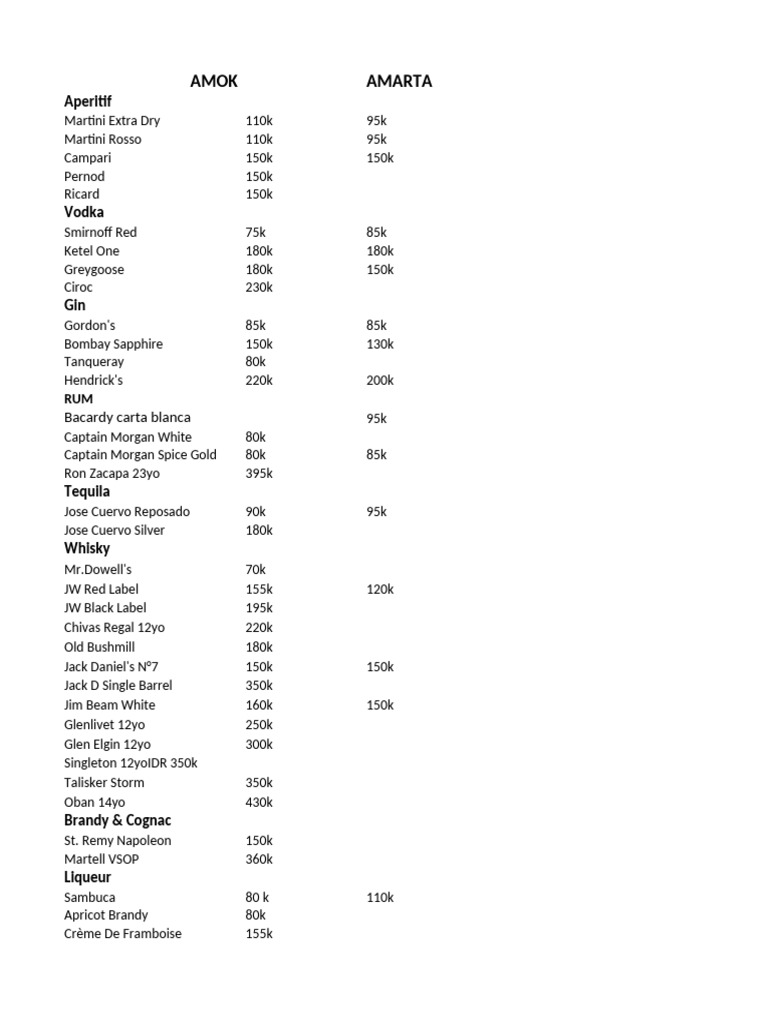 | | AMOK | AMARTA |
|---|---|---|
| **Aperitif** | | |
| Martini Extra Dry | 110k | 95k |
| Martini Rosso | 110k | 95k |
| Campari | 150k | 150k |
| Pernod | 150k | |
| Ricard | 150k | |
| **Vodka** | | |
| Smirnoff Red | 75k | 85k |
| Ketel One | 180k | 180k |
| Greygoose | 180k | 150k |
| Ciroc | 230k | |
| **Gin** | | |
| Gordon's | 85k | 85k |
| Bombay Sapphire | 150k | 130k |
| Tanqueray | 80k | |
| Hendrick's | 220k | 200k |
| **RUM** | | |
| Bacardy carta blanca | | 95k |
| Captain Morgan White | 80k | |
| Captain Morgan Spice Gold | 80k | 85k |
| Ron Zacapa 23yo | 395k | |
| **Tequila** | | |
| Jose Cuervo Reposado | 90k | 95k |
| Jose Cuervo Silver | 180k | |
| **Whisky** | | |
| Mr.Dowell's | 70k | |
| JW Red Label | 155k | 120k |
| JW Black Label | 195k | |
| Chivas Regal 12yo | 220k | |
| Old Bushmill | 180k | |
| Jack Daniel's N°7 | 150k | 150k |
| Jack D Single Barrel | 350k | |
| Jim Beam White | 160k | 150k |
| Glenlivet 12yo | 250k | |
| Glen Elgin 12yo | 300k | |
| Singleton 12yoIDR 350k | | |
| Talisker Storm | 350k | |
| Oban 14yo | 430k | |
| **Brandy & Cognac** | | |
| St. Remy Napoleon | 150k | |
| Martell VSOP | 360k | |
| **Liqueur** | | |
| Sambuca | 80 k | 110k |
| Apricot Brandy | 80k | |
| Crème De Framboise | 155k | |